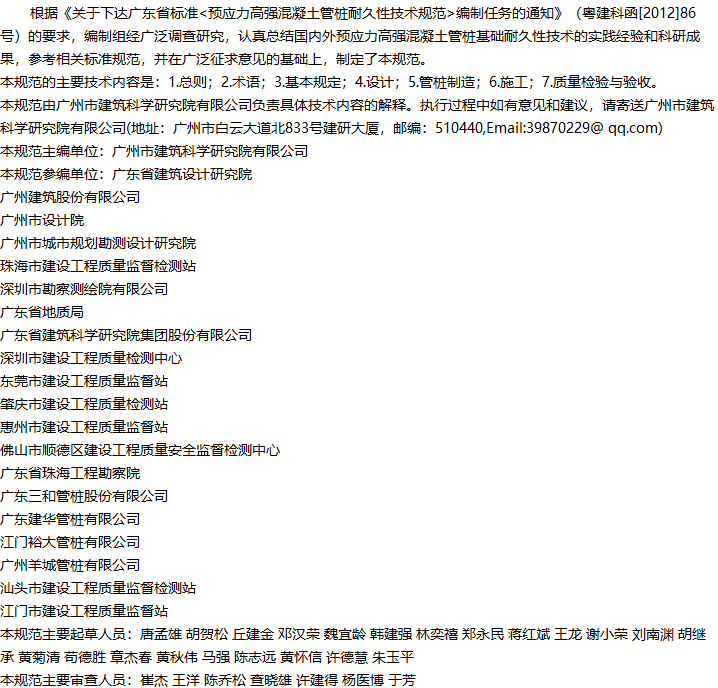 根据《关于下达广东省标准<预应力高强混凝土管桩耐久性技术规范>编制任务的通知》（粤建科函[2012]86号）的要求，编制组经广泛调查研究，认真总结国内外预应力高强混凝土管桩基础耐久性技术的实践经验和科研成果，参考相关标准规范，并在广泛征求意见的基础上，制定了本规范。
本规范的主要技术内容是：1.总则；2.术语；3.基本规定；4.设计；5.管桩制造；6.施工；7.质量检验与验收。
本规范由广州市建筑科学研究院有限公司负责具体技术内容的解释。执行过程中如有意见和建议，请寄送广州市建筑科学研究院有限公司(地址：广州市白云大道北833号建研大厦，邮编：510440,Email:39870229@ qq.com)
本规范主编单位：广州市建筑科学研究院有限公司
本规范参编单位：广东省建筑设计研究院
广州建筑股份有限公司
广州市设计院
广州市城市规划勘测设计研究院
珠海市建设工程质量监督检测站
深圳市勘察测绘院有限公司
广东省地质局
广东省建筑科学研究院集团股份有限公司
深圳市建设工程质量检测中心
东莞市建设工程质量监督站
肇庆市建设工程质量检测站
惠州市建设工程质量监督站
佛山市顺德区建设工程质量安全监督检测中心
广东省珠海工程勘察院
广东三和管桩股份有限公司
广东建华管桩有限公司
江门裕大管桩有限公司
广州羊城管桩有限公司
汕头市建设工程质量监督检测站
江门市建设工程质量监督站
本规范主要起草人员：唐孟雄 胡贺松 丘建金 邓汉荣 魏宜龄 韩建强 林奕禧 郑永民 蒋红斌 王龙 谢小荣 刘南渊 胡继承 黄菊清 苟德胜 章杰春 黄秋伟 马强 陈志远 黄怀信 许德慧 朱玉平
本规范主要审查人员：崔杰 王洋 陈乔松 查晓雄 许建得 杨医博 于芳